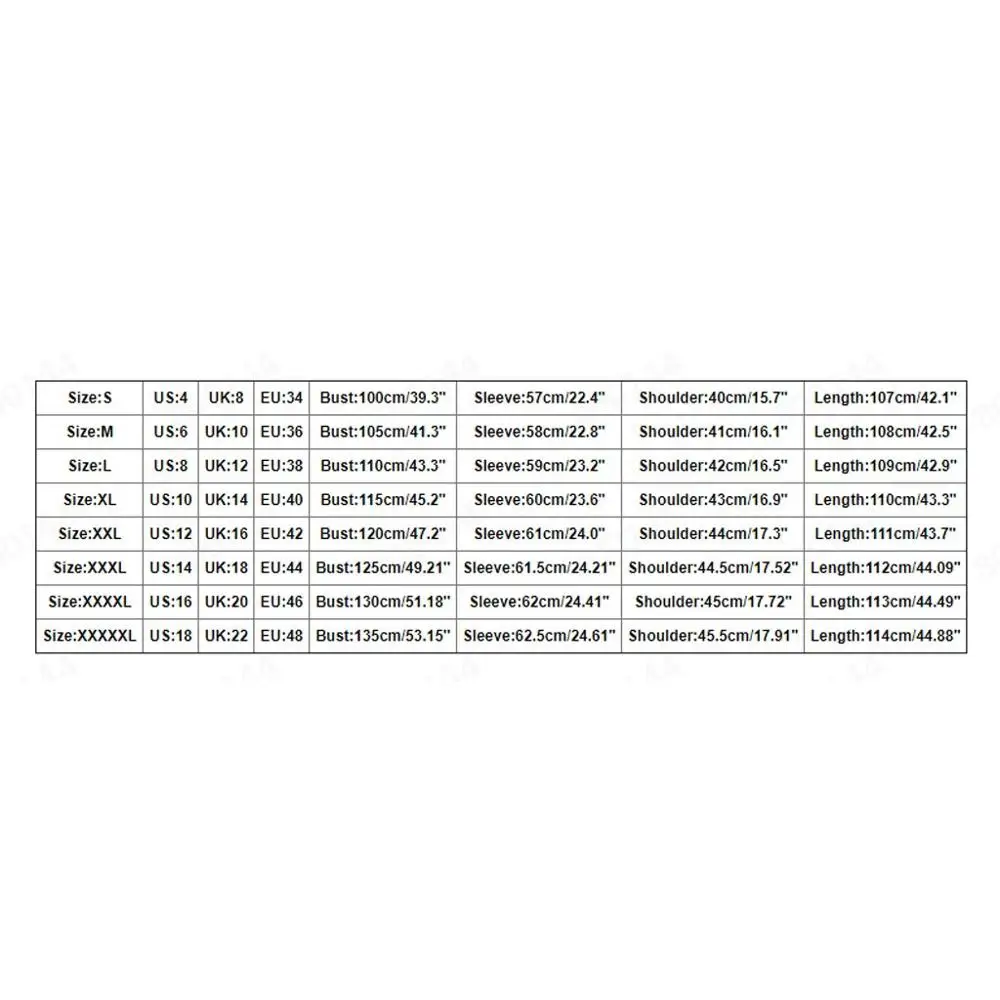 | Size:S | US:4 | UK:8 | EU:34 | Bust:100cm/39.3" | Sleeve:57cm/22.4" | Shoulder:40cm/15.7" | Length:107cm/42.1" |
|---|---|---|---|---|---|---|---|
| Size:M | US:6 | UK:10 | EU:36 | Bust:105cm/41.3" | Sleeve:58cm/22.8" | Shoulder:41cm/16.1" | Length:108cm/42.5" |
| Size:L | US:8 | UK:12 | EU:38 | Bust:110cm/43.3" | Sleeve:59cm/23.2" | Shoulder:42cm/16.5" | Length:109cm/42.9" |
| Size:XL | US:10 | UK:14 | EU:40 | Bust:115cm/45.2" | Sleeve:60cm/23.6" | Shoulder:43cm/16.9" | Length:110cm/43.3" |
| Size:XXL | US:12 | UK:16 | EU:42 | Bust:120cm/47.2" | Sleeve:61cm/24.0" | Shoulder:44cm/17.3" | Length:111cm/43.7" |
| Size:XXXL | US:14 | UK:18 | EU:44 | Bust:125cm/49.21" | Sleeve:61.5cm/24.21" | Shoulder:44.5cm/17.52" | Length:112cm/44.09" |
| Size:XXXXL | US:16 | UK:20 | EU:46 | Bust:130cm/51.18" | Sleeve:62cm/24.41" | Shoulder:45cm/17.72" | Length:113cm/44.49" |
| Size:XXXXXL | US:18 | UK:22 | EU:48 | Bust:135cm/53.15" | Sleeve:62.5cm/24.61" | Shoulder:45.5cm/17.91" | Length:114cm/44.88" |